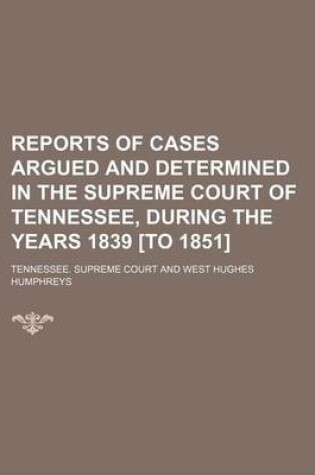 REPORTS OF CASES ARGUED AND DETERMINED IN THE SUPREME COURT OF TENNESSEE, DURING THE YEARS 1839 [TO 1851]

TENNESSEE. SUPREME COURT AND WEST HUGHES HUMPHREYS